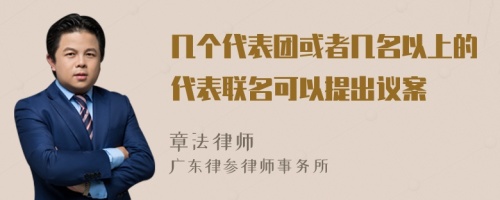 几个代表团或者几名以上的代表联名可以提出议案

章法律师
广东律参律师事务所